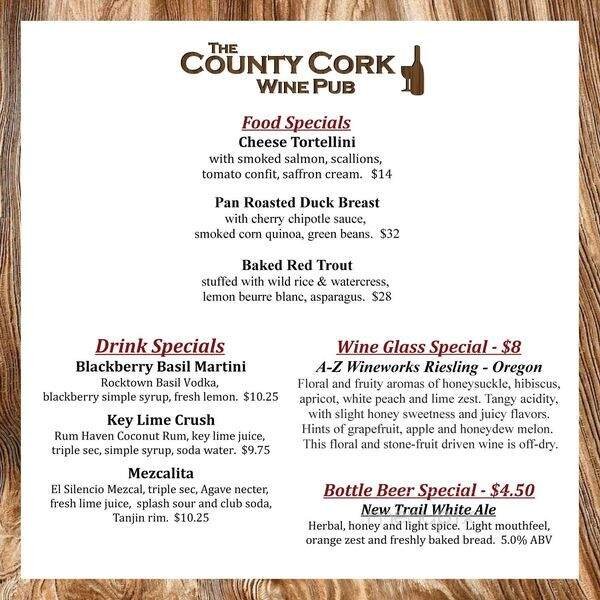 THE COUNTY CORK WINE PUB

Food Specials

Cheese Tortellini
with smoked salmon, scallions, tomato confit, saffron cream. $14

Pan Roasted Duck Breast
with cherry chipotle sauce, smoked corn quinoa, green beans. $32

Baked Red Trout
stuffed with wild rice & watercress, lemon beurre blanc, asparagus. $28

Drink Specials

Blackberry Basil Martini
Rocktown Basil Vodka, blackberry simple syrup, fresh lemon. $10.25

Key Lime Crush
Rum Haven Coconut Rum, key lime juice, triple sec, simple syrup, soda water. $9.75

Mezcalita
El Silencio Mezcal, triple sec, Agave necter, fresh lime juice, splash sour and club soda, Tanjin rim. $10.25

Wine Glass Special - $8

A-Z Wineworks Riesling - Oregon
Floral and fruity aromas of honeysuckle, hibiscus, apricot, white peach and lime zest. Tangy acidity, with slight honey sweetness and juicy flavors. Hints of grapefruit, apple and honeydew melon. This floral and stone-fruit driven wine is off-dry.

Bottle Beer Special - $4.50

New Trail White Ale
Herbal, honey and light spice. Light mouthfeel, orange zest and freshly baked bread. 5.0% ABV